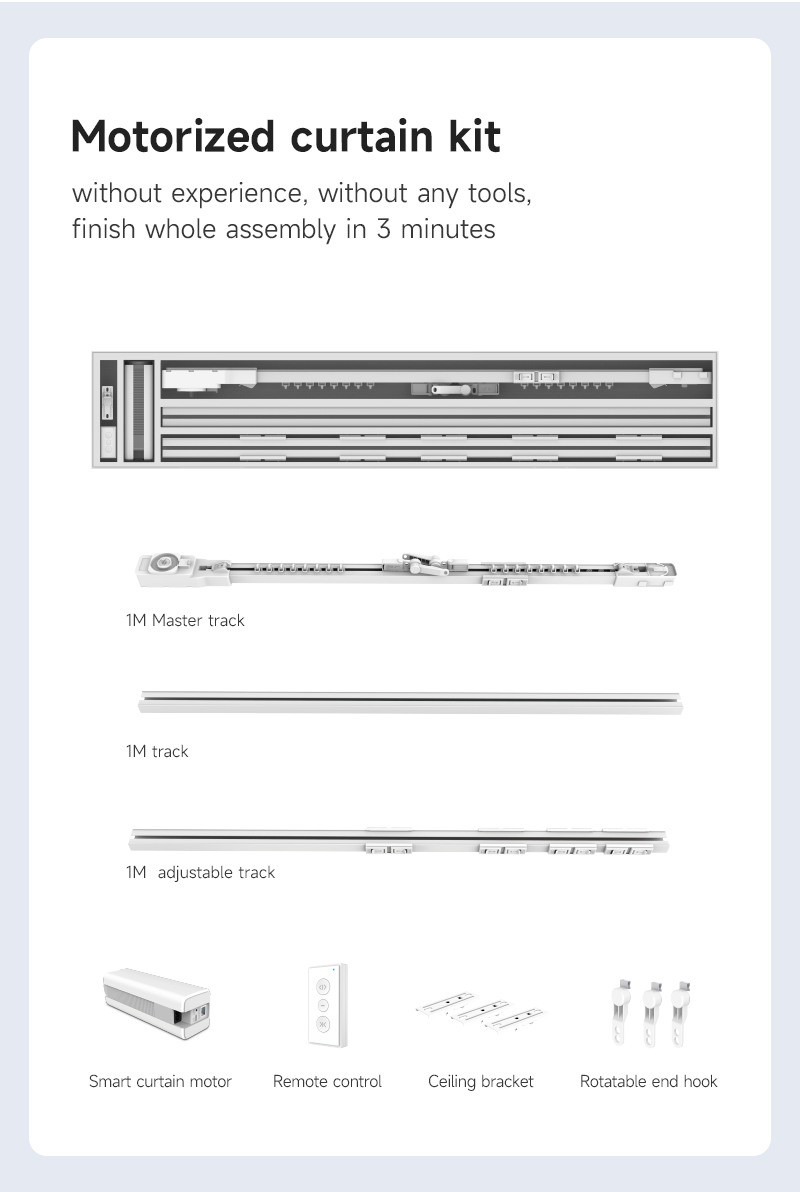 Motorized curtain kit

without experience, without any tools,
finish whole assembly in 3 minutes

1M Master track

1M track

1M adjustable track

Smart curtain motor

Remote control

Ceiling bracket

Rotatable end hook